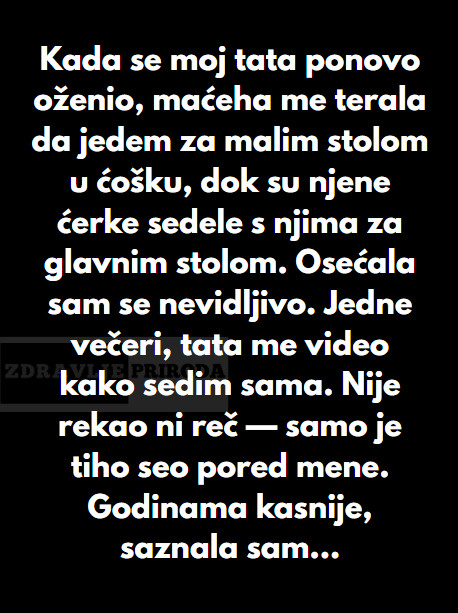 Kada se moj tata ponovo oženio, maćeha me terala da jedem za malim stolom u ćošku, dok su njene ćerke sedele s njima za glavnim stolom. Osećala sam se nevidljivo. Jedne večeri, tata me video kako sedim sama. Nije rekao ni reč — samo je tiho seo pored mene. Godinama kasnije, saznala sam...

ZDRAVLJE PRIRODA